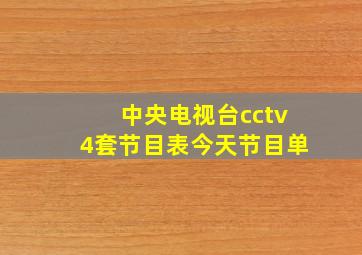 中央电视台cctv
4套节目表今天节目单